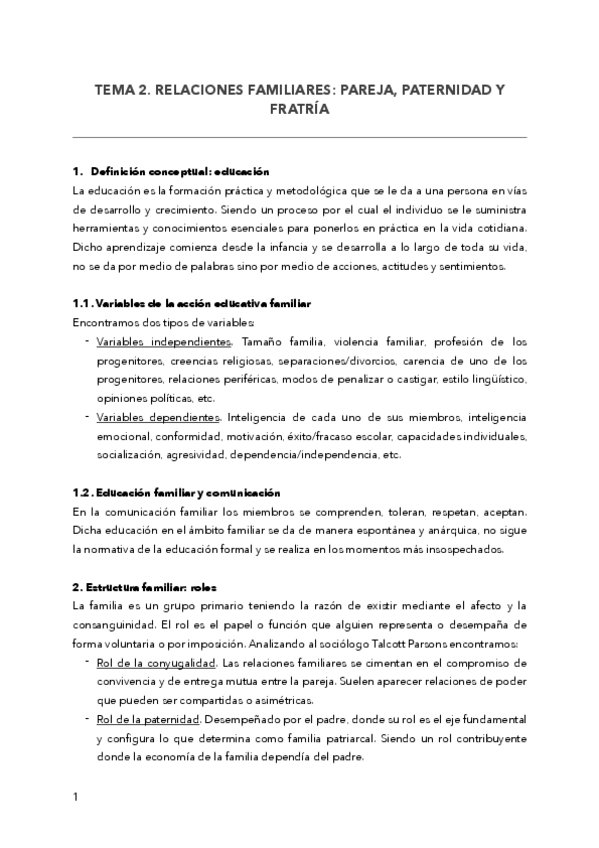 TEMA 2. RELACIONES FAMILIARES: PAREJA, PATERNIDAD Y FRATRÍA

1. Definición conceptual: educación
La educación es la formación práctica y metodológica que se le da a una persona en vías de desarrollo y crecimiento. Siendo un proceso por el cual el individuo se le suministra herramientas y conocimientos esenciales para ponerlos en práctica en la vida cotidiana. Dicho aprendizaje comienza desde la infancia y se desarrolla a lo largo de toda su vida, no se da por medio de palabras sino por medio de acciones, actitudes y sentimientos.

1.1. Variables de la acción educativa familiar
Encontramos dos tipos de variables:
- Variables independientes. Tamaño familia, violencia familiar, profesión de los progenitores, creencias religiosas, separaciones/divorcios, carencia de uno de los progenitores, relaciones periféricas, modos de penalizar o castigar, estilo lingüístico, opiniones políticas, etc.
- Variables dependientes. Inteligencia de cada uno de sus miembros, inteligencia emocional, conformidad, motivación, éxito/fracaso escolar, capacidades individuales, socialización, agresividad, dependencia/independencia, etc.

1.2. Educación familiar y comunicación
En la comunicación familiar los miembros se comprenden, toleran, respetan, aceptan. Dicha educación en el ámbito familiar se da de manera espontánea y anárquica, no sigue la normativa de la educación formal y se realiza en los momentos más insospechados.

2. Estructura familiar: roles
La familia es un grupo primario teniendo la razón de existir mediante el afecto y la consanguinidad. El rol es el papel o función que alguien representa o desempaña de forma voluntaria o por imposición. Analizando al sociólogo Talcott Parsons encontramos:
- Rol de la conyugalidad. Las relaciones familiares se cimentan en el compromiso de convivencia y de entrega mutua entre la pareja. Suelen aparecer relaciones de poder que pueden ser compartidas o asimétricas.
- Rol de la paternidad. Desempeñado por el padre, donde su rol es el eje fundamental y configura lo que determina como familia patriarcal. Siendo un rol contribuyente donde la economía de la familia dependía del padre.

1